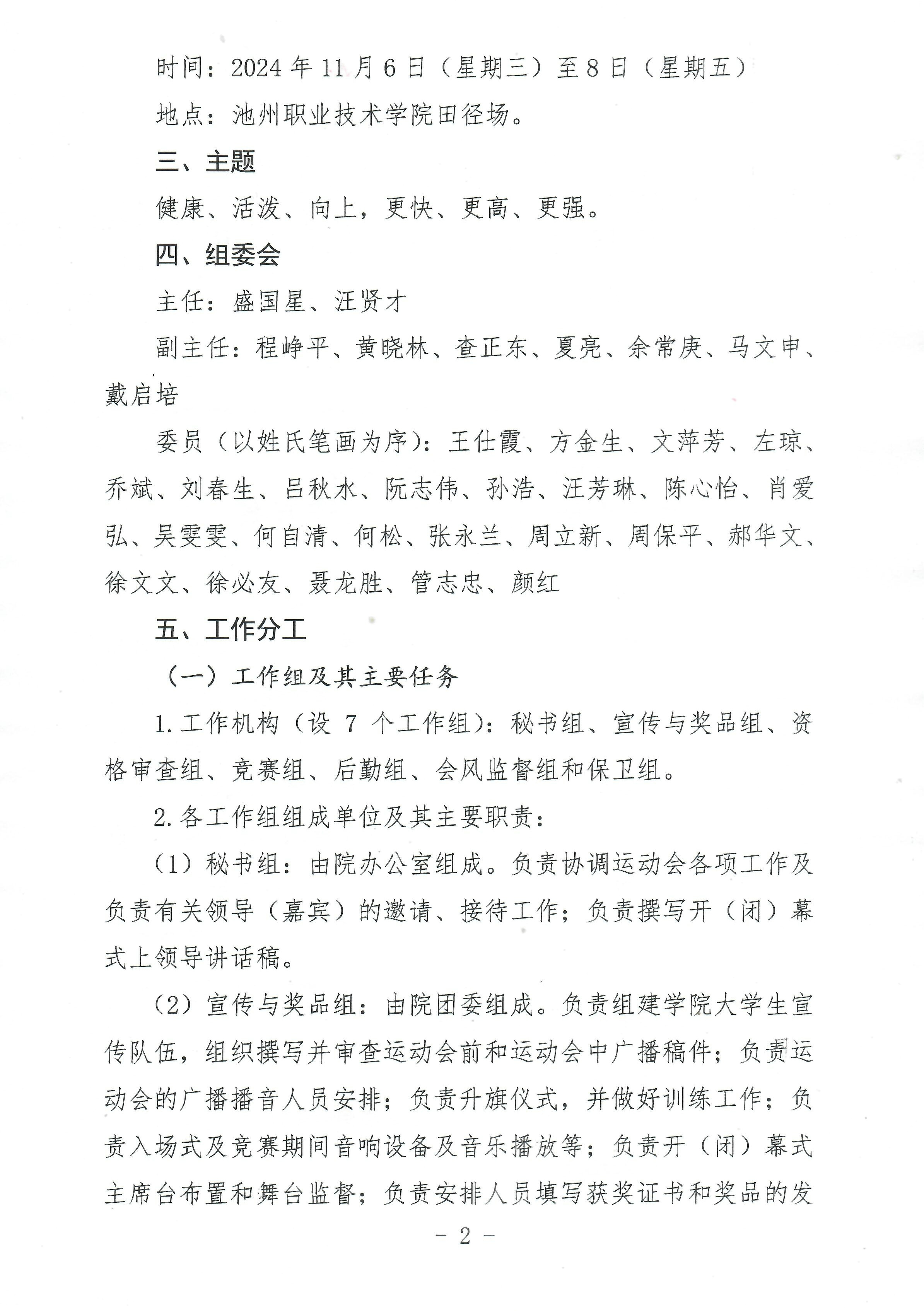 时间：2024 年 11 月 6 日（星期三）至 8 日（星期五）

地点：池州职业技术学院田径场。

三、主题

健康、活泼、向上，更快、更高、更强。

四、组委会

主任：盛国星、汪贤才

副主任：程峥平、黄晓林、查正东、夏亮、余常庚、马文申、戴启培

委员（以姓氏笔画为序）：王仕霞、方金生、文萍芳、左琼、乔斌、刘春生、吕秋水、阮志伟、孙浩、汪芳琳、陈心怡、肖爱弘、吴雯雯、何自清、何松、张永兰、周立新、周保平、郝华文、徐文文、徐必友、聂龙胜、管志忠、颜红

五、工作分工

（一）工作组及其主要任务

1. 工作机构（设 7 个工作组）：秘书组、宣传与奖品组、资格审查组、竞赛组、后勤组、会风监督组和保卫组。

2. 各工作组组成单位及其主要职责：

（1）秘书组：由院办公室组成。负责协调运动会各项工作及负责有关领导（嘉宾）的邀请、接待工作；负责撰写开（闭）幕式上领导讲话稿。

（2）宣传与奖品组：由院团委组成。负责组建学院大学生宣传队伍，组织撰写并审查运动会前和运动会中广播稿件；负责运动会的广播播音人员安排；负责升旗仪式，并做好训练工作；负责入场式及竞赛期间音响设备及音乐播放等；负责开（闭）幕式主席台布置和舞台监督；负责安排人员填写获奖证书和奖品的发

- 2 -